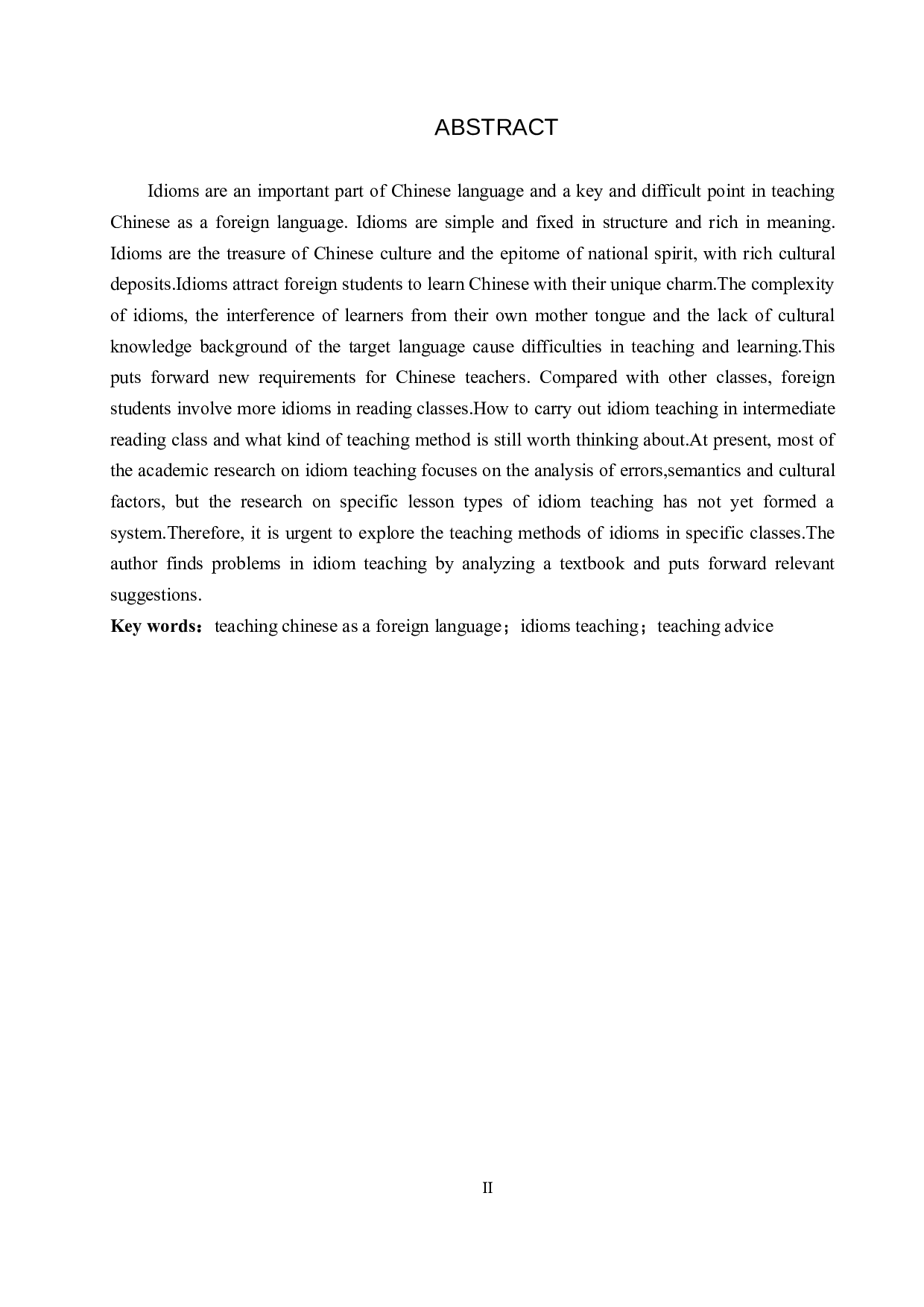 ABSTRACT

Idioms are an important part of Chinese language and a key and difficult point in teaching Chinese as a foreign language. Idioms are simple and fixed in structure and rich in meaning. Idioms are the treasure of Chinese culture and the epitome of national spirit, with rich cultural deposits.Idioms attract foreign students to learn Chinese with their unique charm.The complexity of idioms, the interference of learners from their own mother tongue and the lack of cultural knowledge background of the target language cause difficulties in teaching and learning.This puts forward new requirements for Chinese teachers. Compared with other classes, foreign students involve more idioms in reading classes.How to carry out idiom teaching in intermediate reading class and what kind of teaching method is still worth thinking about.At present, most of the academic research on idiom teaching focuses on the analysis of errors,semantics and cultural factors, but the research on specific lesson types of idiom teaching has not yet formed a system.Therefore, it is urgent to explore the teaching methods of idioms in specific classes.The author finds problems in idiom teaching by analyzing a textbook and puts forward relevant suggestions.

Key words：teaching chinese as a foreign language；idioms teaching；teaching advice

II